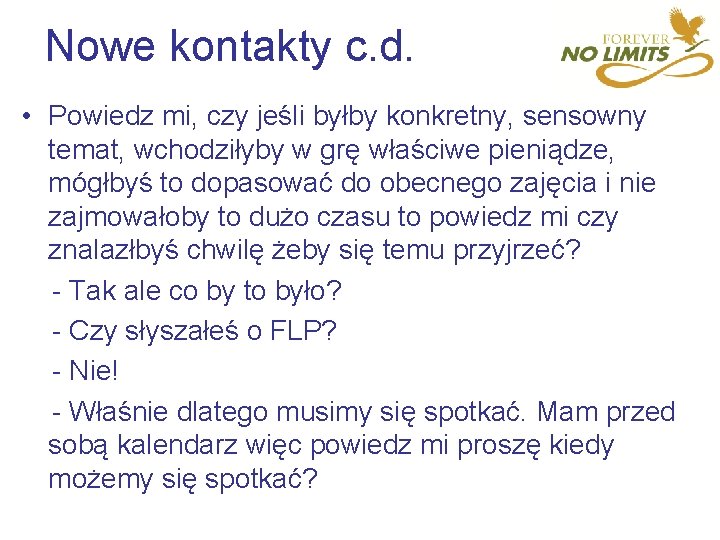 Nowe kontakty c.d.

FOREVER NO LIMITS

• Powiedz mi, czy jeśli byłby konkretny, sensowny temat, wchodziłyby w grę właściwe pieniądze, mógłbyś to dopasować do obecnego zajęcia i nie zajmowałoby to dużo czasu to powiedz mi czy znalazłbyś chwilę żeby się temu przyjrzeć?

- Tak ale co by to było?

- Czy słyszałeś o FLP?

- Nie!

- Właśnie dlatego musimy się spotkać. Mam przed sobą kalendarz więc powiedz mi proszę kiedy możemy się spotkać?